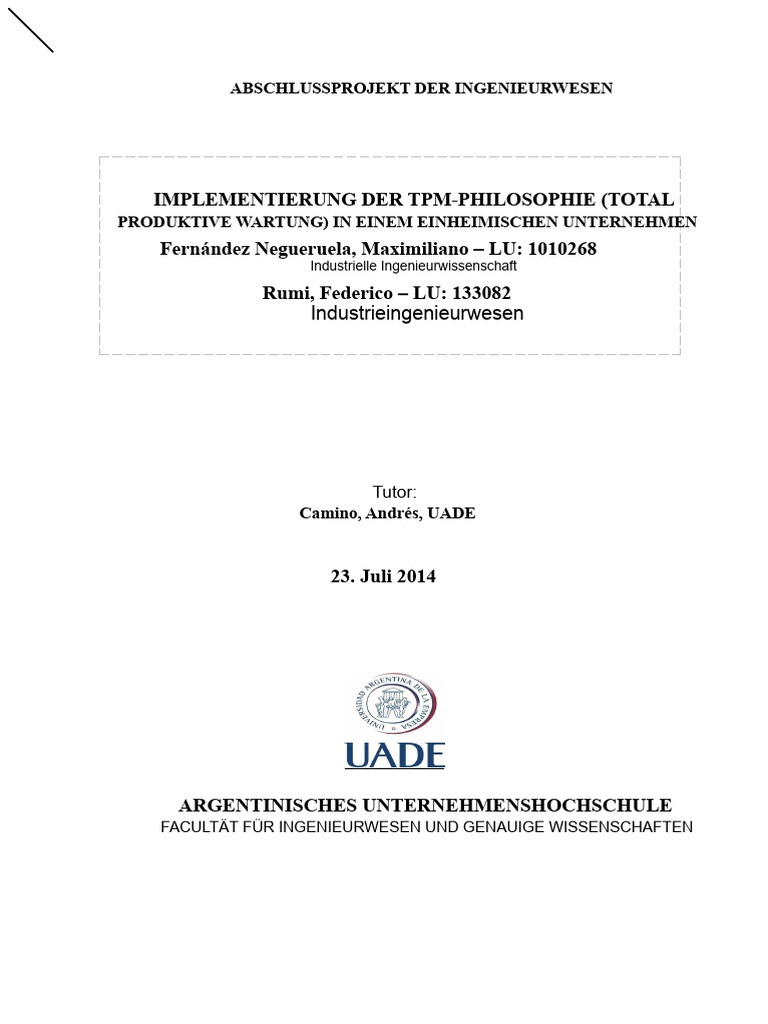 ABSCHLUSSPROJEKT DER INGENIEURWESEN

IMPLEMENTIERUNG DER TPM-PHILOSOPHIE (TOTAL PRODUKTIVE WARTUNG) IN EINEM EINHEIMISCHEN UNTERNEHMEN
Fernández Negueruela, Maximiliano – LU: 1010268
Industrielle Ingenieurwissenschaft

Rumi, Federico – LU: 133082
Industrieingenieurwesen

Tutor:
Camino, Andrés, UADE

23. Juli 2014

UNIVERSIDAD ARGENTINA DE LA EMPRESA
UADE

ARGENTINISCHES UNTERNEHMENSHOCHSCHULE
FACULTÄT FÜR INGENIEURWESEN UND GENAUIGE WISSENSCHAFTEN